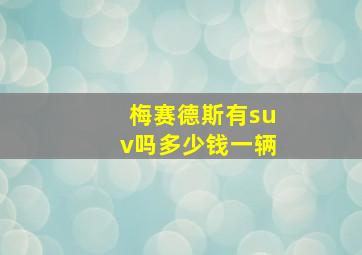 梅赛德斯有suv吗多少钱一辆